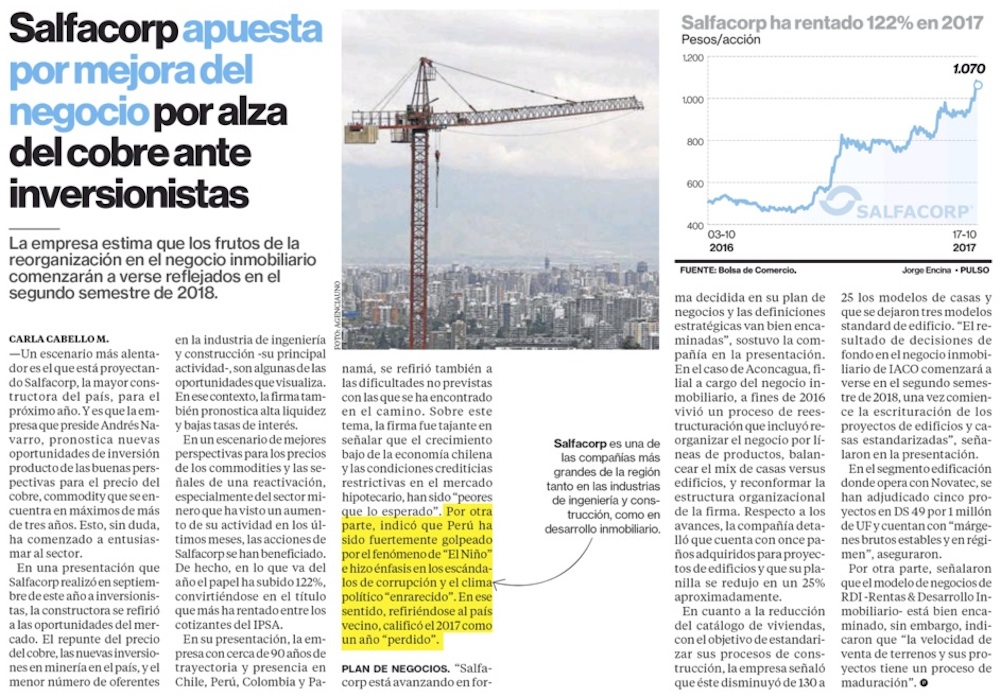 Salfacorp apuesta por mejora del negocio por alza del cobre ante inversionistas

La empresa estima que los frutos de la reorganización en el negocio inmobiliario comenzarán a verse reflejados en el segundo semestre de 2018.

CARLA CABELLO M.

—Un escenario más alentador es el que está proyectando Salfacorp, la mayor constructora del país, para el próximo año. Y es que la empresa que preside Andrés Navarro, pronostica nuevas oportunidades de inversión producto de las buenas perspectivas para el precio del cobre, commodity que se encuentra en máximos de más de tres años. Esto, sin duda, ha comenzado a entusiasmar al sector.

En una presentación que Salfacorp realizó en septiembre de este año a inversionistas, la constructora se refirió a las oportunidades del mercado. El repunte del precio del cobre, las nuevas inversiones en minería en el país, y el menor número de oferentes en la industria de ingeniería y construcción -su principal actividad-, son algunas de las oportunidades que visualiza. En ese contexto, la firma también pronostica alta liquidez y bajas tasas de interés.

En un escenario de mejores perspectivas para los precios de los commodities y las señales de una reactivación, especialmente del sector minero que ha visto un aumento de su actividad en los últimos meses, las acciones de Salfacorp se han beneficiado. De hecho, en lo que va del año el papel ha subido 122%, convirtiéndose en el título que más ha rentado entre los cotizantes del IPSA.

En su presentación, la empresa con cerca de 90 años de trayectoria y presencia en Chile, Perú, Colombia y Panamá, se refirió también a las dificultades no previstas con las que se ha encontrado en el camino. Sobre este tema, la firma fue tajante en señalar que el crecimiento bajo de la economía chilena y las condiciones crediticias restrictivas en el mercado hipotecario, han sido "peores que lo esperado". Por otra parte, indicó que Perú ha sido fuertemente golpeado por el fenómeno de "El Niño" e hizo énfasis en los escándalos de corrupción y el clima político "enrarecido". En ese sentido, refiriéndose al país vecino, calificó el 2017 como un año "perdido".

PLAN DE NEGOCIOS. "Salfacorp está avanzando en forma decidida en su plan de negocios y las definiciones estratégicas van bien encaminadas", sostuvo la compañía en la presentación. En el caso de Aconcagua, filial a cargo del negocio inmobiliario, a fines de 2016 vivió un proceso de reestructuración que incluyó reorganizar el negocio por líneas de productos, balancear el mix de casas versus edificios, y reconformar la estructura organizacional de la firma. Respecto a los avances, la compañía detalló que cuenta con once paños adquiridos para proyectos de edificios y que su planilla se redujo en un 25% aproximadamente.

En cuanto a la reducción del catálogo de viviendas, con el objetivo de estandarizar sus procesos de construcción, la empresa señaló que éste disminuyó de 130 a 25 los modelos de casas y que se dejaron tres modelos standard de edificio. "El resultado de decisiones de fondo en el negocio inmobiliario de IACO comenzará a verse en el segundo semestre de 2018, una vez comience la escrituración de los proyectos de edificios y casas estandarizadas", señalaron en la presentación.

En el segmento edificación donde opera con Novatec, se han adjudicado cinco proyectos en DS 49 por 1 millón de UF y cuentan con "márgenes brutos estables y en régimen", aseguraron.

Por otra parte, señalaron que el modelo de negocios de RDI -Rentas & Desarrollo Inmobiliario- está bien encaminado, sin embargo, indicaron que "la velocidad de venta de terrenos y sus proyectos tiene un proceso de maduración".

FOTO: AGENCIAUNO

Salfacorp es una de las compañías más grandes de la región tanto en las industrias de ingeniería y construcción, como en desarrollo inmobiliario.

Salfacorp ha rentado 122% en 2017
Pesos/acción
1.200
1.000
800
600
400
1.070
SALFACORP
03-10 2016
17-10 2017
FUENTE: Bolsa de Comercio.
Jorge Encina • PULSO